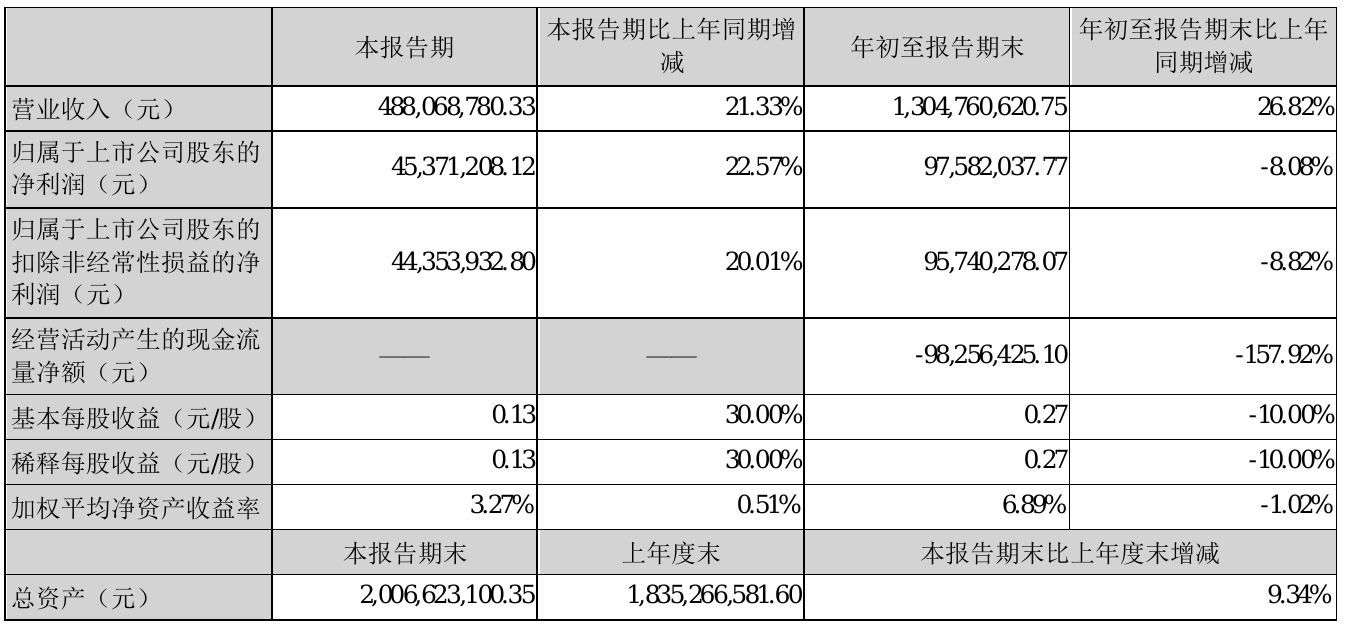 |  | 本报告期 | 本报告期比上年同期增减 | 年初至报告期末 | 年初至报告期末比上年同期增减 |
|---|---|---|---|---|
| 营业收入（元） | 488,068,780.33 | 21.33% | 1,304,760,620.75 | 26.82% |
| 归属于上市公司股东的净利润（元） | 45,371,208.12 | 22.57% | 97,582,037.77 | -8.08% |
| 归属于上市公司股东的扣除非经常性损益的净利润（元） | 44,353,932.80 | 20.01% | 95,740,278.07 | -8.82% |
| 经营活动产生的现金流量净额（元） | —— | —— | -98,256,425.10 | -157.92% |
| 基本每股收益（元/股） | 0.13 | 30.00% | 0.27 | -10.00% |
| 稀释每股收益（元/股） | 0.13 | 30.00% | 0.27 | -10.00% |
| 加权平均净资产收益率 | 3.27% | 0.51% | 6.89% | -1.02% |
|  | 本报告期末 | 上年度末 | 本报告期末比上年度末增减 |  |
| 总资产（元） | 2,006,623,100.35 | 1,835,266,581.60 | 9.34% |  |